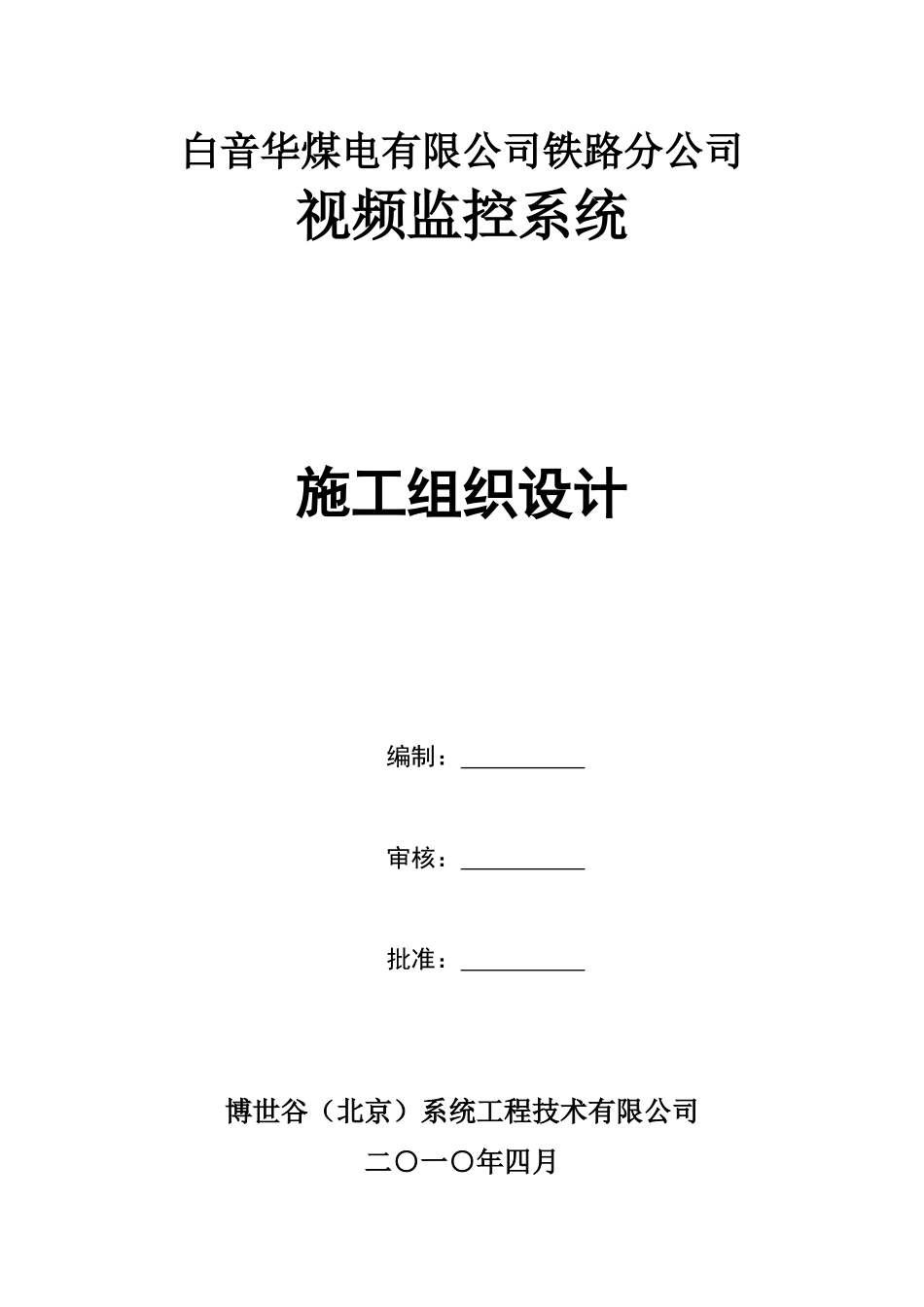 白音华煤电有限公司铁路分公司
视频监控系统

施工组织设计

编制：__________

审核：__________

批准：__________

博世谷（北京）系统工程技术有限公司
二〇一〇年四月